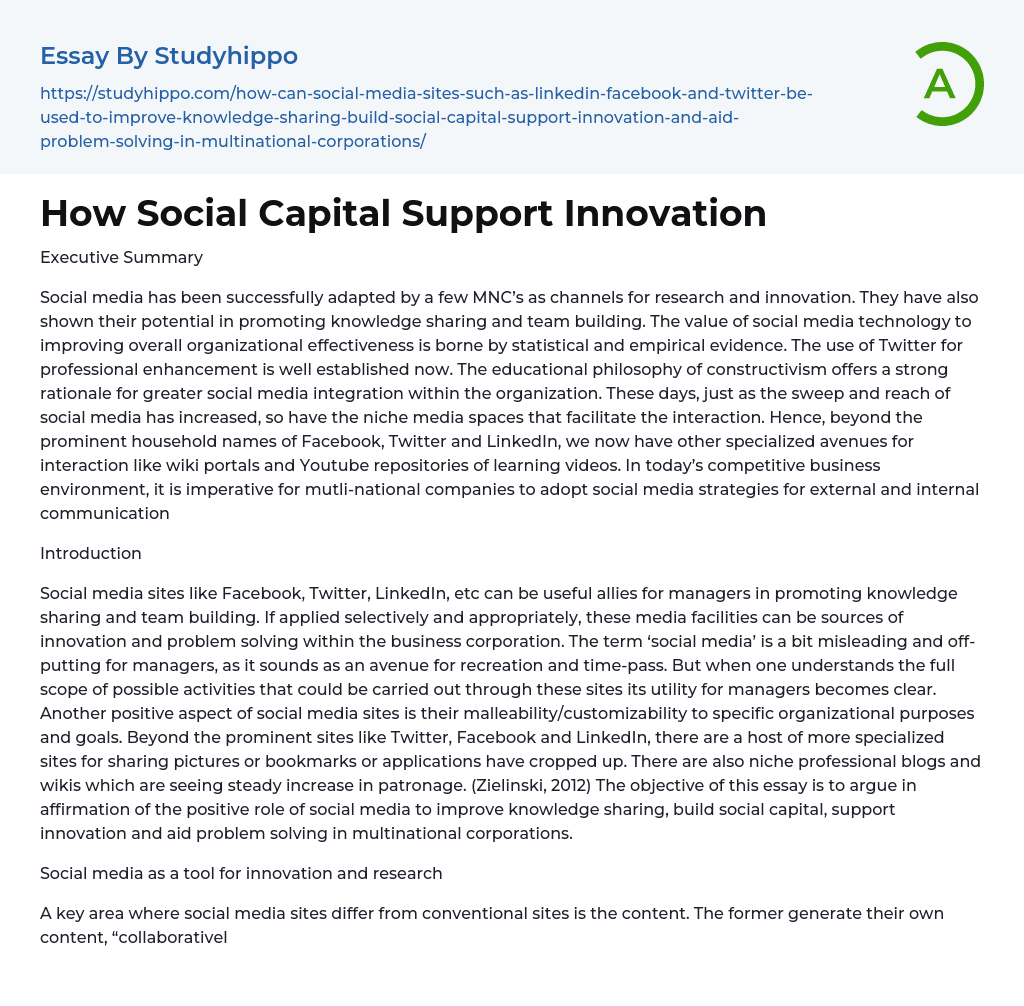 Essay By Studyhippo

https://studyhippo.com/how-can-social-media-sites-such-as-linkedin-facebook-and-twitter-be-used-to-improve-knowledge-sharing-build-social-capital-support-innovation-and-aid-problem-solving-in-multinational-corporations/

A

How Social Capital Support Innovation

Executive Summary

Social media has been successfully adapted by a few MNC's as channels for research and innovation. They have also shown their potential in promoting knowledge sharing and team building. The value of social media technology to improving overall organizational effectiveness is borne by statistical and empirical evidence. The use of Twitter for professional enhancement is well established now. The educational philosophy of constructivism offers a strong rationale for greater social media integration within the organization. These days, just as the sweep and reach of social media has increased, so have the niche media spaces that facilitate the interaction. Hence, beyond the prominent household names of Facebook, Twitter and LinkedIn, we now have other specialized avenues for interaction like wiki portals and Youtube repositories of learning videos. In today's competitive business environment, it is imperative for mutli-national companies to adopt social media strategies for external and internal communication

Introduction

Social media sites like Facebook, Twitter, LinkedIn, etc can be useful allies for managers in promoting knowledge sharing and team building. If applied selectively and appropriately, these media facilities can be sources of innovation and problem solving within the business corporation. The term 'social media' is a bit misleading and off-putting for managers, as it sounds as an avenue for recreation and time-pass. But when one understands the full scope of possible activities that could be carried out through these sites its utility for managers becomes clear. Another positive aspect of social media sites is their malleability/customizability to specific organizational purposes and goals. Beyond the prominent sites like Twitter, Facebook and LinkedIn, there are a host of more specialized sites for sharing pictures or bookmarks or applications have cropped up. There are also niche professional blogs and wikis which are seeing steady increase in patronage. (Zielinski, 2012) The objective of this essay is to argue in affirmation of the positive role of social media to improve knowledge sharing, build social capital, support innovation and aid problem solving in multinational corporations.

Social media as a tool for innovation and research

A key area where social media sites differ from conventional sites is the content. The former generate their own content, "collaborativel